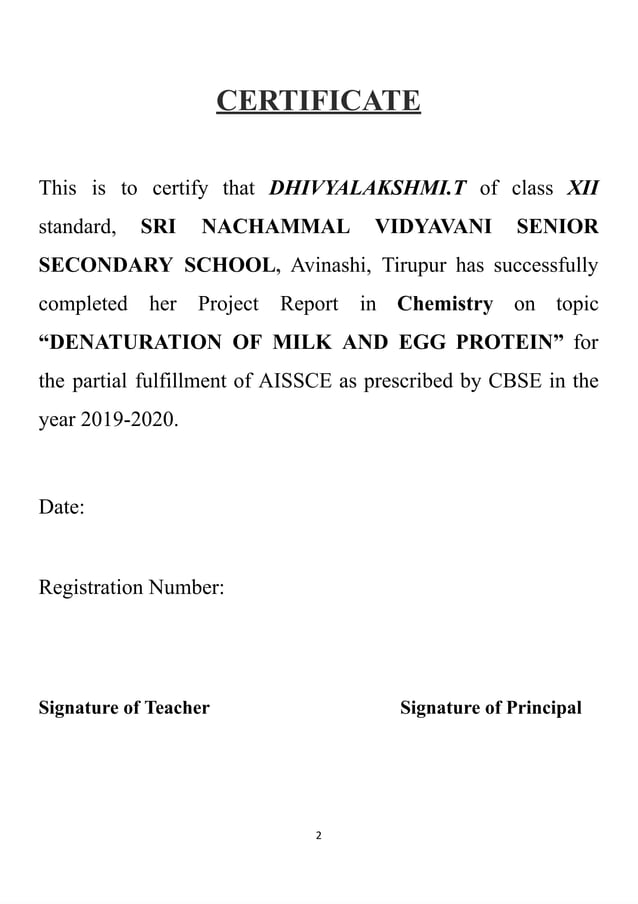 CERTIFICATE

This is to certify that DHIVYALAKSHMI.T of class XII standard, SRI NACHAMMAL VIDYAVANI SENIOR SECONDARY SCHOOL, Avinashi, Tirupur has successfully completed her Project Report in Chemistry on topic “DENATURATION OF MILK AND EGG PROTEIN” for the partial fulfillment of AISSCE as prescribed by CBSE in the year 2019-2020.

Date:

Registration Number:

Signature of Teacher

Signature of Principal

2